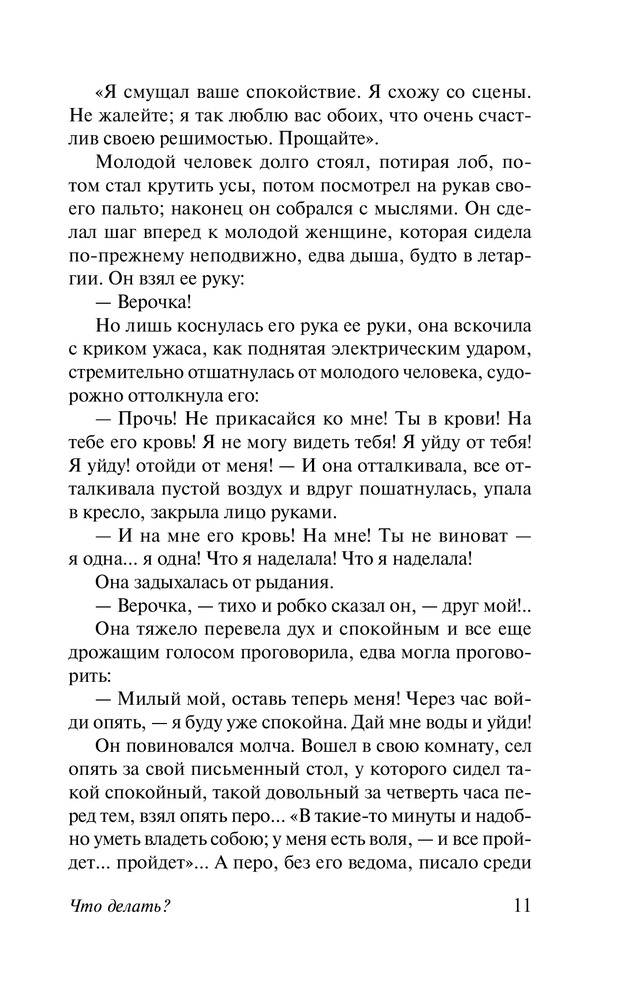 «Я смущал ваше спокойствие. Я схожу со сцены. Не жалейте; я так люблю вас обоих, что очень счастлив своею решимостью. Прощайте».

Молодой человек долго стоял, потирая лоб, потом стал крутить усы, потом посмотрел на рукав своего пальто; наконец он собрался с мыслями. Он сделал шаг вперед к молодой женщине, которая сидела по-прежнему неподвижно, едва дыша, будто в летаргии. Он взял ее руку:

— Верочка!

Но лишь коснулась его рука ее руки, она вскочила с криком ужаса, как поднятая электрическим ударом, стремительно отшатнулась от молодого человека, судорожно оттолкнула его:

— Прочь! Не прикасайся ко мне! Ты в крови! На тебе его кровь! Я не могу видеть тебя! Я уйду от тебя! Я уйду! отойди от меня! — И она отталкивала, все отталкивала пустой воздух и вдруг пошатнулась, упала в кресло, закрыла лицо руками.

— И на мне его кровь! На мне! Ты не виноват — я одна... я одна! Что я наделала! Что я наделала!

Она задыхалась от рыдания.

— Верочка, — тихо и робко сказал он, — друг мой!..

Она тяжело перевела дух и спокойным и все еще дрожащим голосом проговорила, едва могла проговорить:

— Милый мой, оставь теперь меня! Через час войди опять, — я буду уже спокойна. Дай мне воды и уйди!

Он повиновался молча. Вошел в свою комнату, сел опять за свой письменный стол, у которого сидел такой спокойный, такой довольный за четверть часа перед тем, взял опять перо... «В такие-то минуты и надобно уметь владеть собою; у меня есть воля, — и все пройдет... пройдет»... А перо, без его ведома, писало среди

Что делать? 11